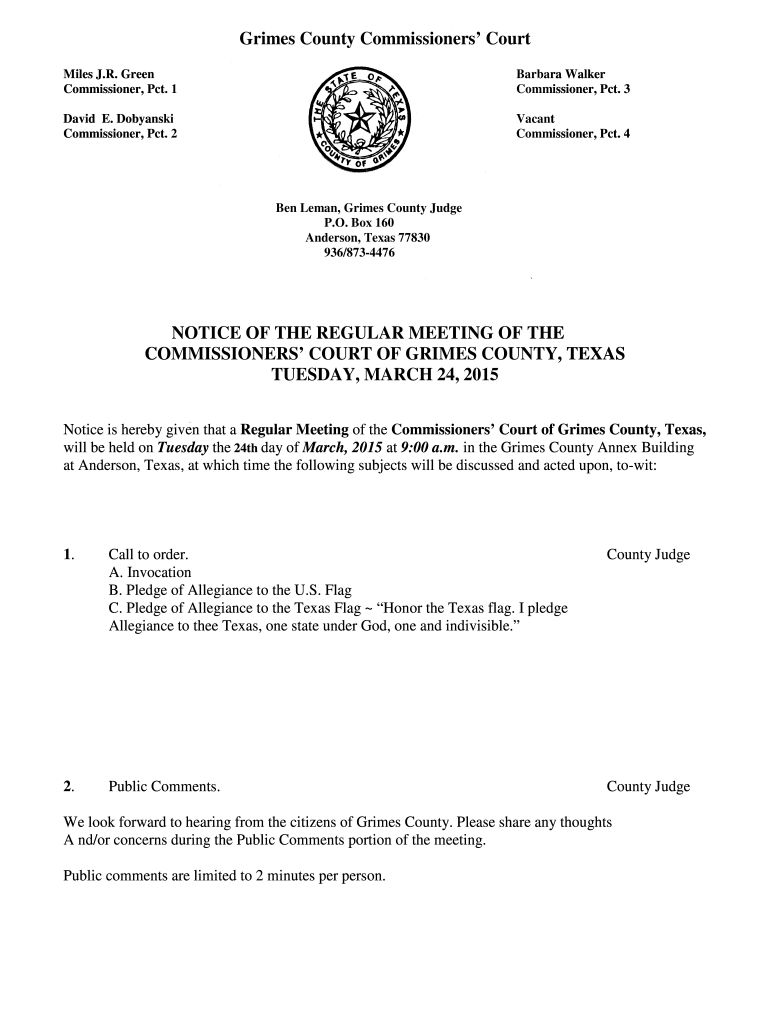 Grimes County Commissioners' Court

Miles J.R. Green
Commissioner, Pct. 1

David E. Dobyanski
Commissioner, Pct. 2

THE STATE OF TEXAS
COUNTY OF GRIMES

Barbara Walker
Commissioner, Pct. 3

Vacant
Commissioner, Pct. 4

Ben Leman, Grimes County Judge
P.O. Box 160
Anderson, Texas 77830
936/873-4476

NOTICE OF THE REGULAR MEETING OF THE COMMISSIONERS' COURT OF GRIMES COUNTY, TEXAS
TUESDAY, MARCH 24, 2015

Notice is hereby given that a Regular Meeting of the Commissioners' Court of Grimes County, Texas, will be held on Tuesday the 24th day of March, 2015 at 9:00 a.m. in the Grimes County Annex Building at Anderson, Texas, at which time the following subjects will be discussed and acted upon, to-wit:

1. Call to order. County Judge
A. Invocation
B. Pledge of Allegiance to the U.S. Flag
C. Pledge of Allegiance to the Texas Flag ~ "Honor the Texas flag. I pledge Allegiance to thee Texas, one state under God, one and indivisible."

2. Public Comments. County Judge

We look forward to hearing from the citizens of Grimes County. Please share any thoughts A nd/or concerns during the Public Comments portion of the meeting.

Public comments are limited to 2 minutes per person.